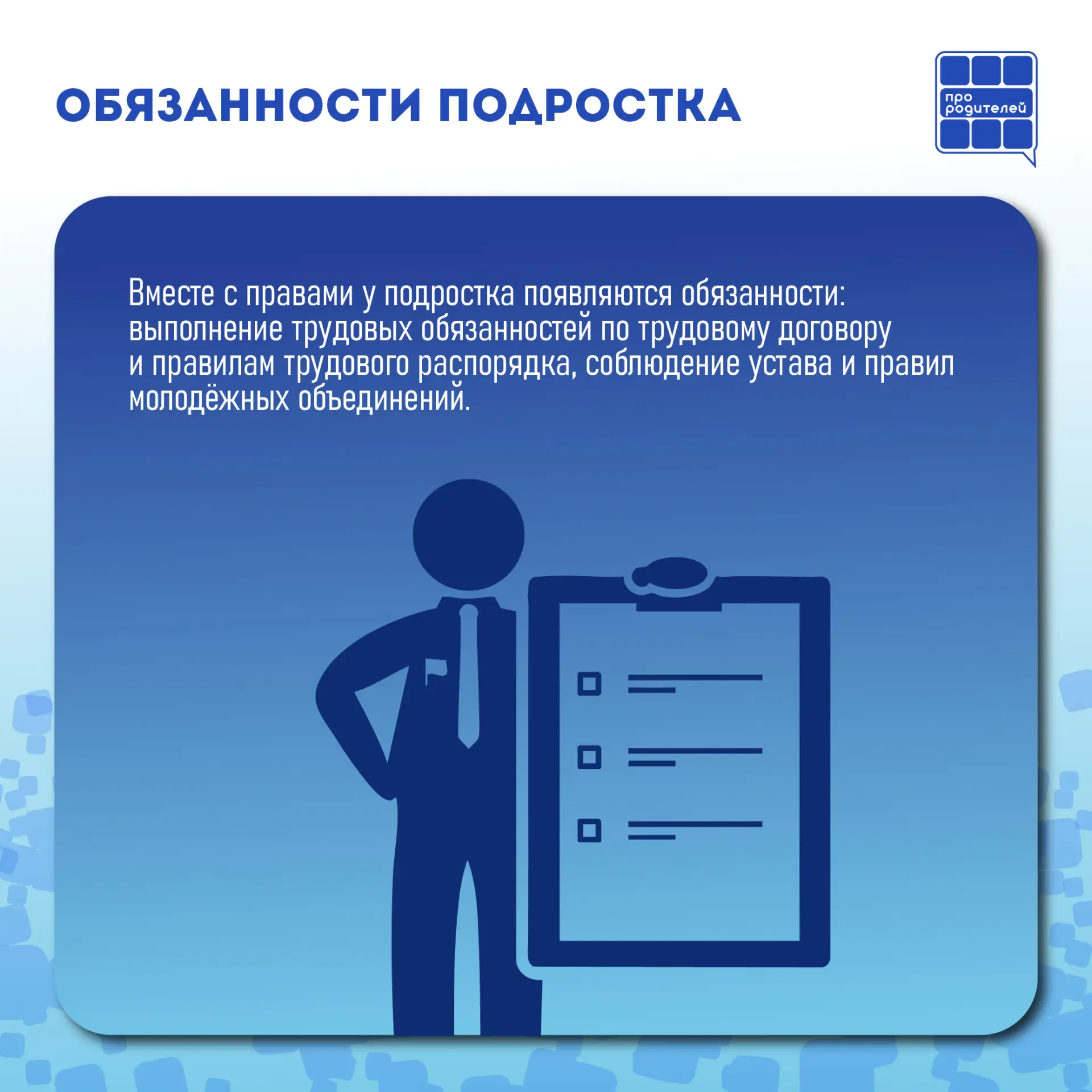 ОБЯЗАННОСТИ ПОДРОСТКА

про родителей

Вместе с правами у подростка появляются обязанности: выполнение трудовых обязанностей по трудовому договору и правилам трудового распорядка, соблюдение устава и правил молодёжных объединений.